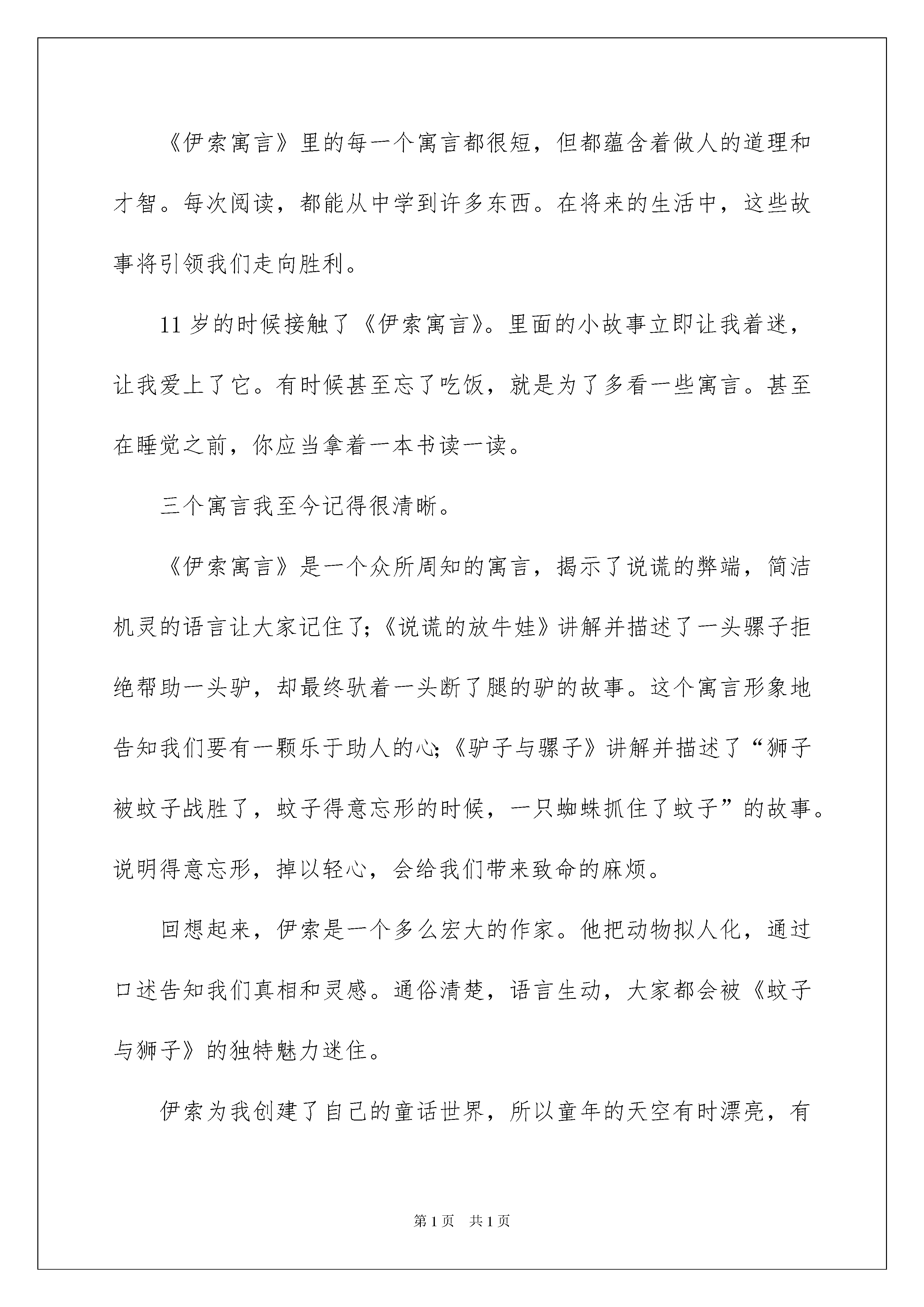 《伊索寓言》里的每一个寓言都很短，但都蕴含着做人的道理和才智。每次阅读，都能从中学到许多东西。在将来的生活中，这些故事将引领我们走向胜利。

11岁的时候接触了《伊索寓言》。里面的小故事立即让我着迷，让我爱上了它。有时候甚至忘了吃饭，就是为了多看一些寓言。甚至在睡觉之前，你应当拿着一本书读一读。

三个寓言我至今记得很清晰。

《伊索寓言》是一个众所周知的寓言，揭示了说谎的弊端，简洁机灵的语言让大家记住了;《说谎的放牛娃》讲解并描述了一头骡子拒绝帮助一头驴，却最终驮着一头断了腿的驴的故事。这个寓言形象地告知我们要有一颗乐于助人的心;《驴子与骡子》讲解并描述了“狮子被蚊子战胜了，蚊子得意忘形的时候，一只蜘蛛抓住了蚊子”的故事。说明得意忘形，掉以轻心，会给我们带来致命的麻烦。

回想起来，伊索是一个多么宏大的作家。他把动物拟人化，通过口述告知我们真相和灵感。通俗清楚，语言生动，大家都会被《蚊子与狮子》的独特魅力迷住。

伊索为我创建了自己的童话世界，所以童年的天空有时漂亮，有

第1页 共1页